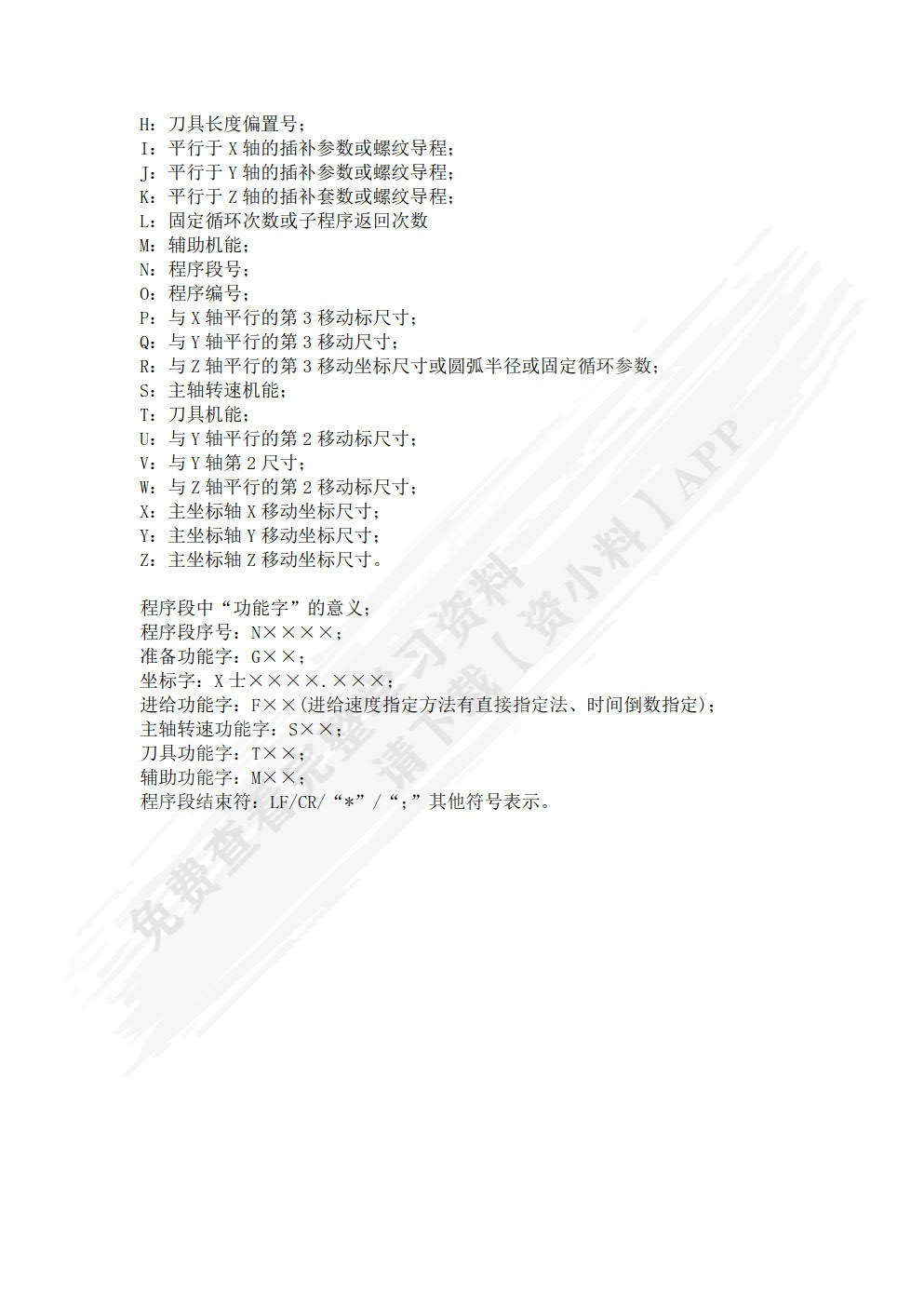 H：刀具长度偏置号；
I：平行于 X 轴的插补参数或螺纹导程；
J：平行于 Y 轴的插补参数或螺纹导程；
K：平行于 Z 轴的插补套数或螺纹导程；
L：固定循环次数或子程序返回次数
M：辅助机能；
N：程序段号；
O：程序编号；
P：与 X 轴平行的第 3 移动标尺寸；
Q：与 Y 轴平行的第 3 移动尺寸；
R：与 Z 轴平行的第 3 移动坐标尺寸或圆弧半径或固定循环参数；
S：主轴转速机能；
T：刀具机能；
U：与 Y 轴平行的第 2 移动标尺寸；
V：与 Y 轴第 2 尺寸；
W：与 Z 轴平行的第 2 移动标尺寸；
X：主坐标轴 X 移动坐标尺寸；
Y：主坐标轴 Y 移动坐标尺寸；
Z：主坐标轴 Z 移动坐标尺寸。

程序段中“功能字”的意义；
程序段序号：N××××；
准备功能字：G××；
坐标字：X 士××××.×××；
进给功能字：F××(进给速度指定方法有直接指定法、时间倒数指定)；
主轴转速功能字：S××；
刀具功能字：T××；
辅助功能字：M××；
程序段结束符：LF/CR/“*”/“;”其他符号表示。

免费查看完整学习资料 请下载【资小料】APP